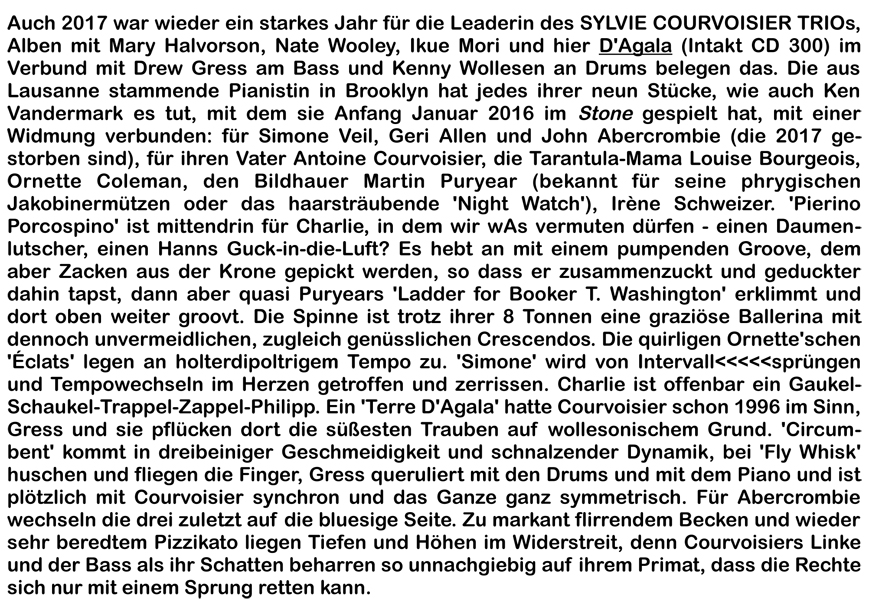 Auch 2017 war wieder ein starkes Jahr für die Leaderin des SYLVIE COURVOISIER TRIOs, Alben mit Mary Halvorson, Nate Wooley, Ikue Mori und hier D'Agala (Intakt CD 300) im Verbund mit Drew Gress am Bass und Kenny Wollesen an Drums belegen das. Die aus Lausanne stammende Pianistin in Brooklyn hat jedes ihrer neun Stücke, wie auch Ken Vandermark es tut, mit dem sie Anfang Januar 2016 im Stone gespielt hat, mit einer Widmung verbunden: für Simone Veil, Geri Allen und John Abercrombie (die 2017 gestorben sind), für ihren Vater Antoine Courvoisier, die Tarantula-Mama Louise Bourgeois, Ornette Coleman, den Bildhauer Martin Puryear (bekannt für seine phrygischen Jakobinermützen oder das haarsträubende 'Night Watch'), Irène Schweizer. 'Pierino Porcospino' ist mittendrin für Charlie, in dem wir wAs vermuten dürfen - einen Daumenlutscher, einen Hanns Guck-in-die-Luft? Es hebt an mit einem pumpenden Groove, dem aber Zacken aus der Krone gepickt werden, so dass er zusammenzuckt und geduckter dahin tapst, dann aber quasi Puryears 'Ladder for Booker T. Washington' erklimmt und dort oben weiter groovt. Die Spinne ist trotz ihrer 8 Tonnen eine graziöse Ballerina mit dennoch unvermeidlichen, zugleich genüsslichen Crescendos. Die quirligen Ornette'schen 'Éclats' legen an holterdipoltrigem Tempo zu. 'Simone' wird von Intervall<<<<<sprüngen und Tempowechseln im Herzen getroffen und zerrissen. Charlie ist offenbar ein Gaukel-Schaukel-Trappel-Zappel-Philipp. Ein 'Terre D'Agala' hatte Courvoisier schon 1996 im Sinn, Gress und sie pflücken dort die süßesten Trauben auf wollesonischem Grund. 'Circumbent' kommt in dreibeiniger Geschmeidigkeit und schnalzender Dynamik, bei 'Fly Whisk' huschen und fliegen die Finger, Gress queruliert mit den Drums und mit dem Piano und ist plötzlich mit Courvoisier synchron und das Ganze ganz symmetrisch. Für Abercrombie wechseln die drei zuletzt auf die bluesige Seite. Zu markant flirrendem Becken und wieder sehr beredtem Pizzikato liegen Tiefen und Höhen im Widerstreit, denn Courvoisiers Linke und der Bass als ihr Schatten beharren so unnachgiebig auf ihrem Primat, dass die Rechte sich nur mit einem Sprung retten kann.